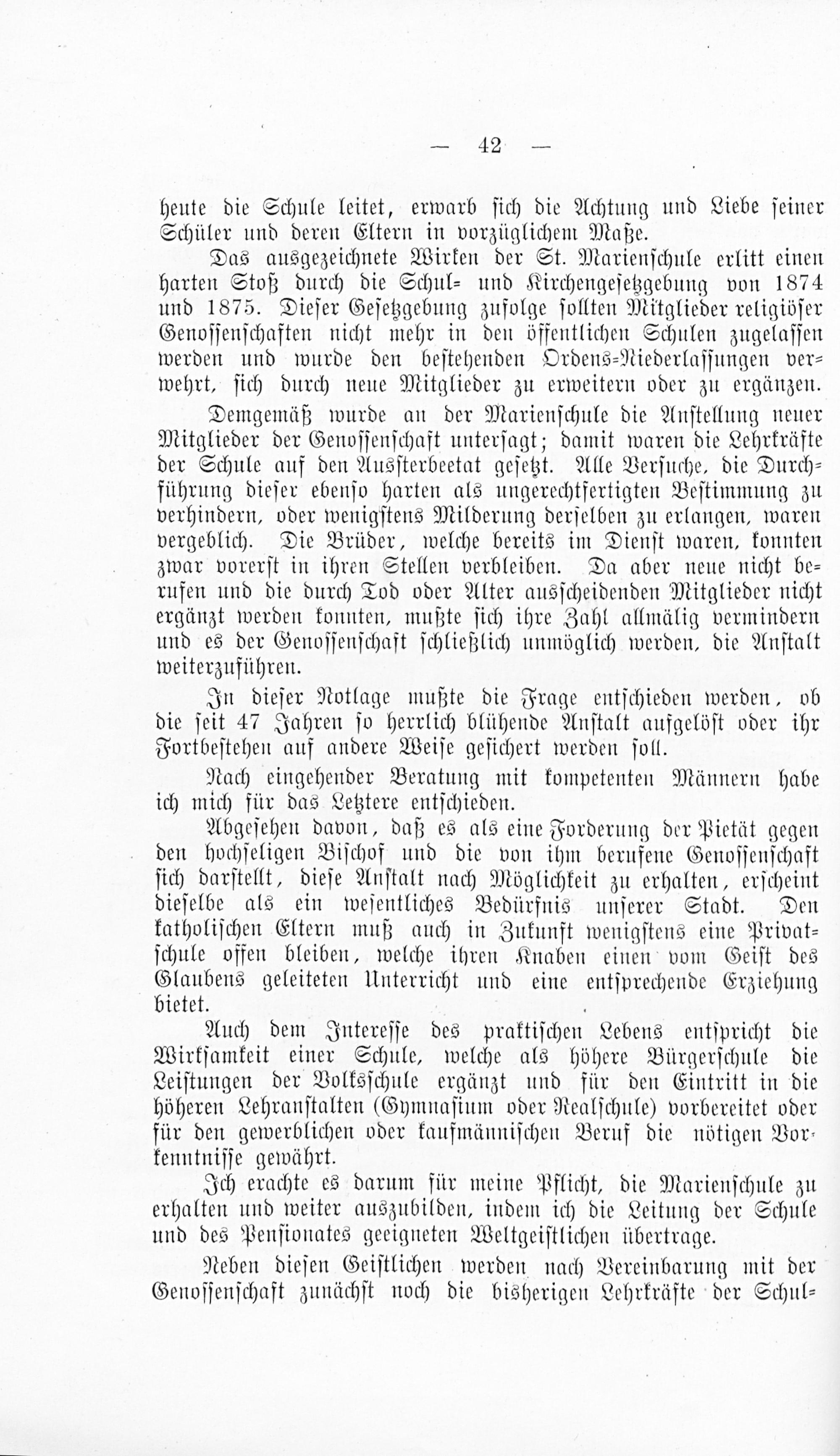 — 42 —

heute die Schule leitet, erwarb sich die Achtung und Liebe seiner Schüler und deren Eltern in vorzüglichem Maße.

Das ausgezeichnete Wirken der St. Marienschule erlitt einen harten Stoß durch die Schul- und Kirchengesetzgebung von 1874 und 1875. Dieser Gesetzgebung zufolge sollten Mitglieder religiöser Genossenschaften nicht mehr in den öffentlichen Schulen zugelassen werden und wurde den bestehenden Ordens-Niederlassungen verwehrt, sich durch neue Mitglieder zu erweitern oder zu ergänzen.

Demgemäß wurde an der Marienschule die Anstellung neuer Mitglieder der Genossenschaft untersagt; damit waren die Lehrkräfte der Schule auf den Aussterbeetat gesetzt. Alle Versuche, die Durchführung dieser ebenso harten als ungerechtfertigten Bestimmung zu verhindern, oder wenigstens Milderung derselben zu erlangen, waren vergeblich. Die Brüder, welche bereits im Dienst waren, konnten zwar vorerst in ihren Stellen verbleiben. Da aber neue nicht berufen und die durch Tod oder Alter ausscheidenden Mitglieder nicht ergänzt werden konnten, mußte sich ihre Zahl allmälig vermindern und es der Genossenschaft schließlich unmöglich werden, die Anstalt weiterzuführen.

In dieser Notlage mußte die Frage entschieden werden, ob die seit 47 Jahren so herrlich blühende Anstalt aufgelöst oder ihr Fortbestehen auf andere Weise gesichert werden soll.

Nach eingehender Beratung mit kompetenten Männern habe ich mich für das Letztere entschieden.

Abgesehen davon, daß es als eine Forderung der Pietät gegen den hochseligen Bischof und die von ihm berufene Genossenschaft sich darstellt, diese Anstalt nach Möglichkeit zu erhalten, erscheint dieselbe als ein wesentliches Bedürfnis unserer Stadt. Den katholischen Eltern muß auch in Zukunft wenigstens eine Privatschule offen bleiben, welche ihren Knaben einen vom Geist des Glaubens geleiteten Unterricht und eine entsprechende Erziehung bietet.

Auch dem Interesse des praktischen Lebens entspricht die Wirksamkeit einer Schule, welche als höhere Bürgerschule die Leistungen der Volksschule ergänzt und für den Eintritt in die höheren Lehranstalten (Gymnasium oder Realschule) vorbereitet oder für den gewerblichen oder kaufmännischen Beruf die nötigen Vorkenntnisse gewährt.

Ich erachte es darum für meine Pflicht, die Marienschule zu erhalten und weiter auszubilden, indem ich die Leitung der Schule und des Pensionates geeigneten Weltgeistlichen übertrage.

Neben diesen Geistlichen werden nach Vereinbarung mit der Genossenschaft zunächst noch die bisherigen Lehrkräfte der Schul-